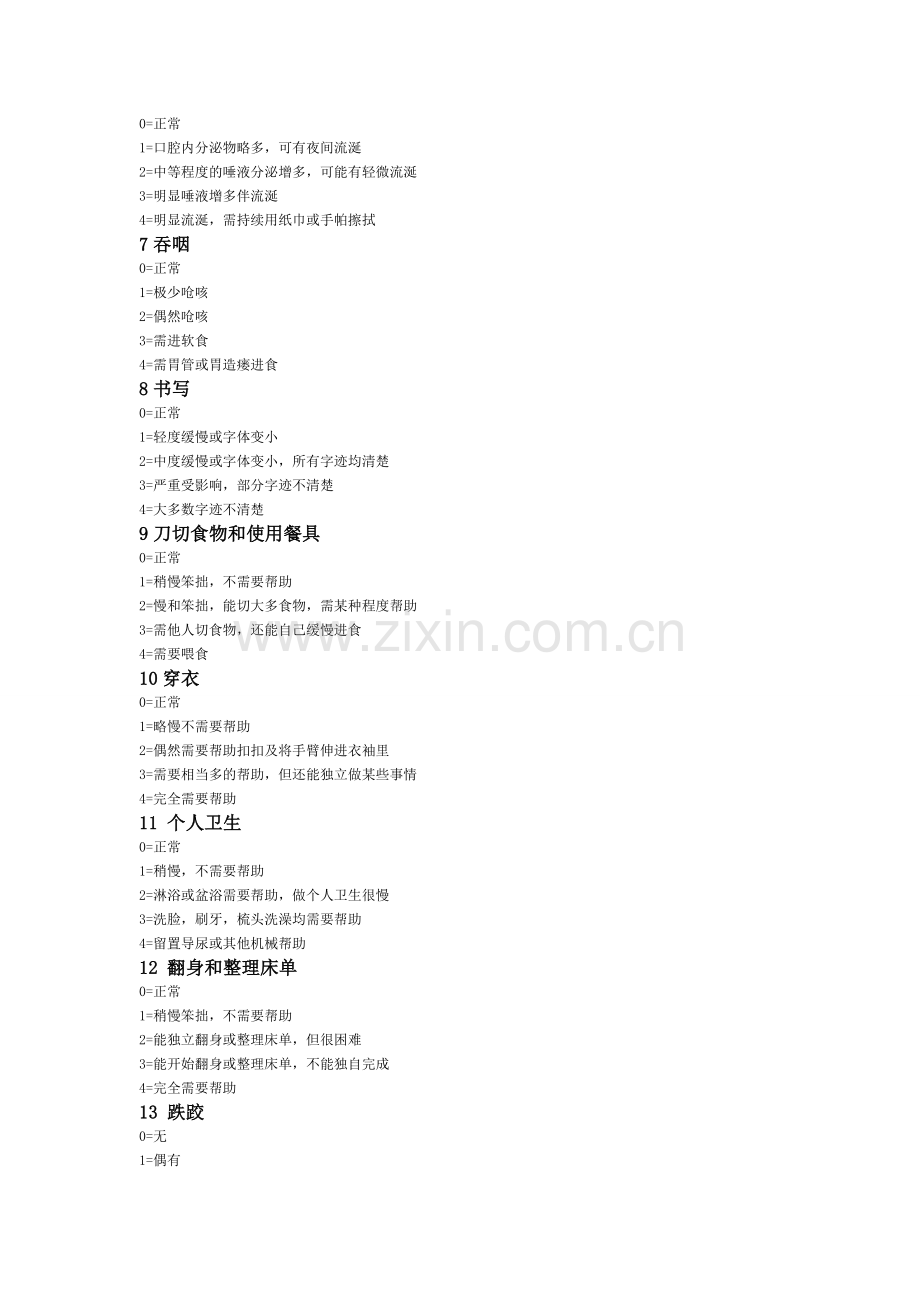 0=正常
1=口腔内分泌物略多，可有夜间流涎
2=中等程度的唾液分泌增多，可能有轻微流涎
3=明显唾液增多伴流涎
4=明显流涎，需持续用纸巾或手帕擦拭

7 吞咽
0=正常
1=极少呛咳
2=偶然呛咳
3=需进软食
4=需胃管或胃造瘘进食

8 书写
0=正常
1=轻度缓慢或字体变小
2=中度缓慢或字体变小，所有字迹均清楚
3=严重受影响，部分字迹不清楚
4=大多数字迹不清楚

9 刀切食物和使用餐具
0=正常
1=稍慢笨拙，不需要帮助
2=慢和笨拙，能切大多食物，需某种程度帮助
3=需他人切食物，还能自己缓慢进食
4=需要喂食

www.zixin.com.cn

10 穿衣
0=正常
1=略慢不需要帮助
2=偶然需要帮助扣扣及将手臂伸进衣袖里
3=需要相当多的帮助，但还能独立做某些事情
4=完全需要帮助

11 个人卫生
0=正常
1=稍慢，不需要帮助
2=淋浴或盆浴需要帮助，做个人卫生很慢
3=洗脸，刷牙，梳头洗澡均需要帮助
4=留置导尿或其他机械帮助

12 翻身和整理床单
0=正常
1=稍慢笨拙，不需要帮助
2=能独立翻身或整理床单，但很困难
3=能开始翻身或整理床单，不能独自完成
4=完全需要帮助

13 跌跤
0=无
1=偶有